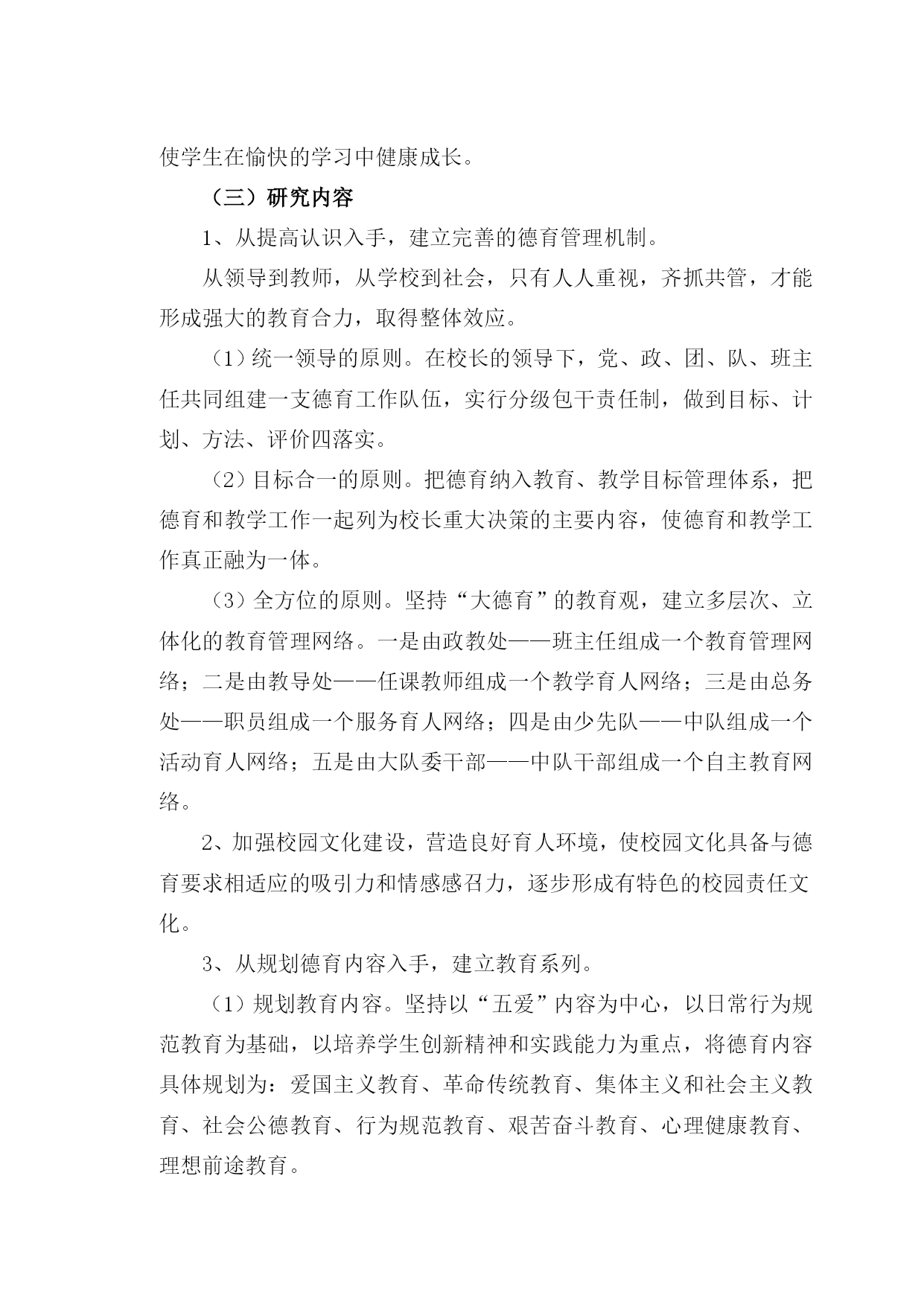 使学生在愉快的学习中健康成长。

（三）研究内容

1、从提高认识入手，建立完善的德育管理机制。

从领导到教师，从学校到社会，只有人人重视，齐抓共管，才能形成强大的教育合力，取得整体效应。

（1）统一领导的原则。在校长的领导下，党、政、团、队、班主任共同组建一支德育工作队伍，实行分级包干责任制，做到目标、计划、方法、评价四落实。

（2）目标合一的原则。把德育纳入教育、教学目标管理体系，把德育和教学工作一起列为校长重大决策的主要内容，使德育和教学工作真正融为一体。

（3）全方位的原则。坚持“大德育”的教育观，建立多层次、立体化的教育管理网络。一是由政教处——班主任组成一个教育管理网络；二是由教导处——任课教师组成一个教学育人网络；三是由总务处——职员组成一个服务育人网络；四是由少先队——中队组成一个活动育人网络；五是由大队委干部——中队干部组成一个自主教育网络。

2、加强校园文化建设，营造良好育人环境，使校园文化具备与德育要求相适应的吸引力和情感感召力，逐步形成有特色的校园责任文化。

3、从规划德育内容入手，建立教育系列。

（1）规划教育内容。坚持以“五爱”内容为中心，以日常行为规范教育为基础，以培养学生创新精神和实践能力为重点，将德育内容具体规划为：爱国主义教育、革命传统教育、集体主义和社会主义教育、社会公德教育、行为规范教育、艰苦奋斗教育、心理健康教育、理想前途教育。